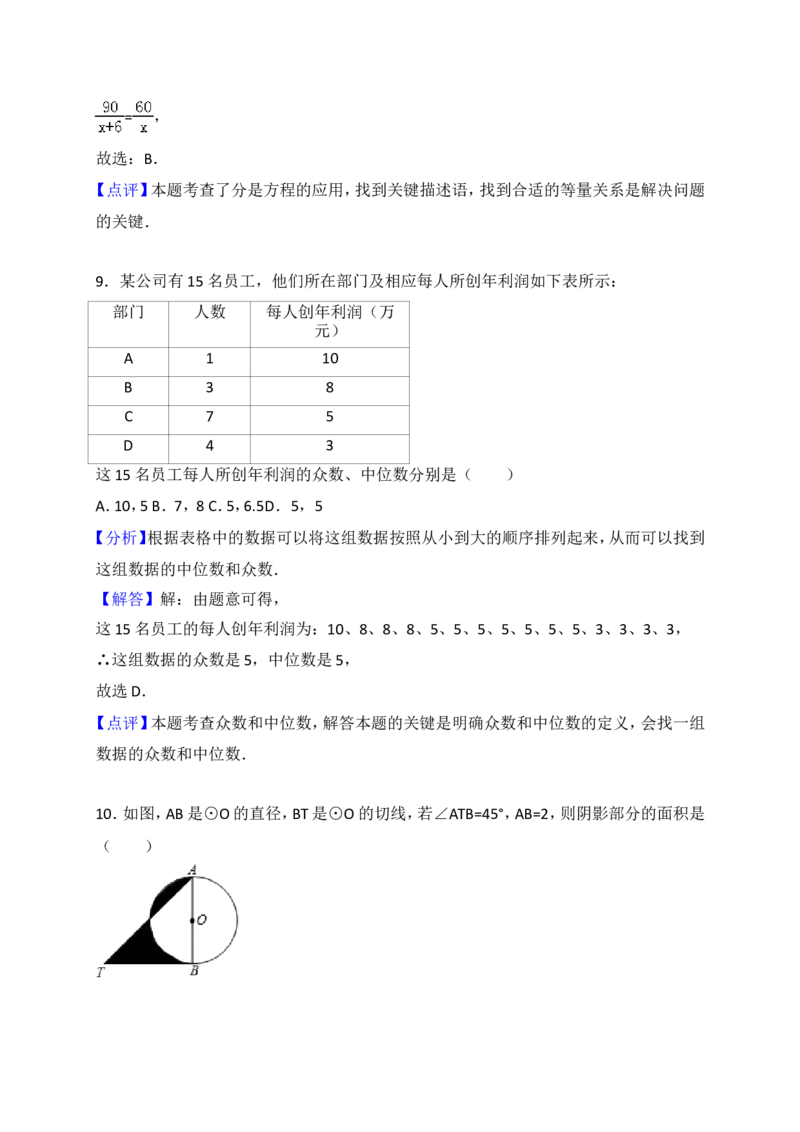 $\frac{90}{x+6}=\frac{60}{x}$，

故选：B．

【点评】本题考查了分是方程的应用，找到关键描述语，找到合适的等量关系是解决问题的关键．

9．某公司有 15 名员工，他们所在部门及相应每人所创年利润如下表所示：

| 部门 | 人数 | 每人创年利润（万元） |
|---|---|---|
| A | 1 | 10 |
| B | 3 | 8 |
| C | 7 | 5 |
| D | 4 | 3 |

这 15 名员工每人所创年利润的众数、中位数分别是（　　）

A. 10，5 B．7，8 C. 5，6.5D．5，5

【分析】根据表格中的数据可以将这组数据按照从小到大的顺序排列起来，从而可以找到这组数据的中位数和众数．

【解答】解：由题意可得，

这 15 名员工的每人创年利润为：10、8、8、8、5、5、5、5、5、5、5、3、3、3、3，

∴这组数据的众数是 5，中位数是 5，

故选 D．

【点评】本题考查众数和中位数，解答本题的关键是明确众数和中位数的定义，会找一组数据的众数和中位数．

10．如图，AB 是⊙O 的直径，BT 是⊙O 的切线，若∠ATB=45°，AB=2，则阴影部分的面积是（　　）

A
O
T
B